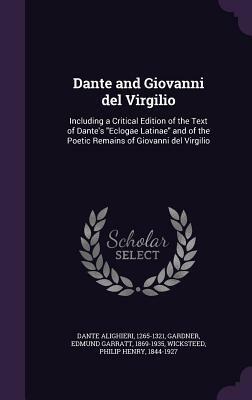 Dante and Giovanni del Virgilio

Including a Critical Edition of the Text of Dante's "Eclogae Latinae" and of the Poetic Remains of Giovanni del Virgilio

Scholar SELECT

DANTE ALIGHIERI, 1265-1321, GARDNER, EDMUND GARRATT, 1869-1935, WICKSTEED, PHILIP HENRY, 1844-1927